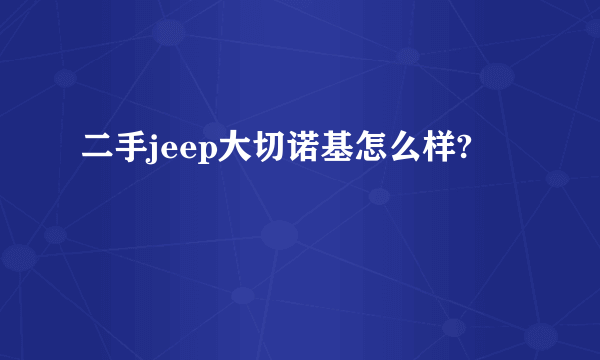 二手jeep大切诺基怎么样?